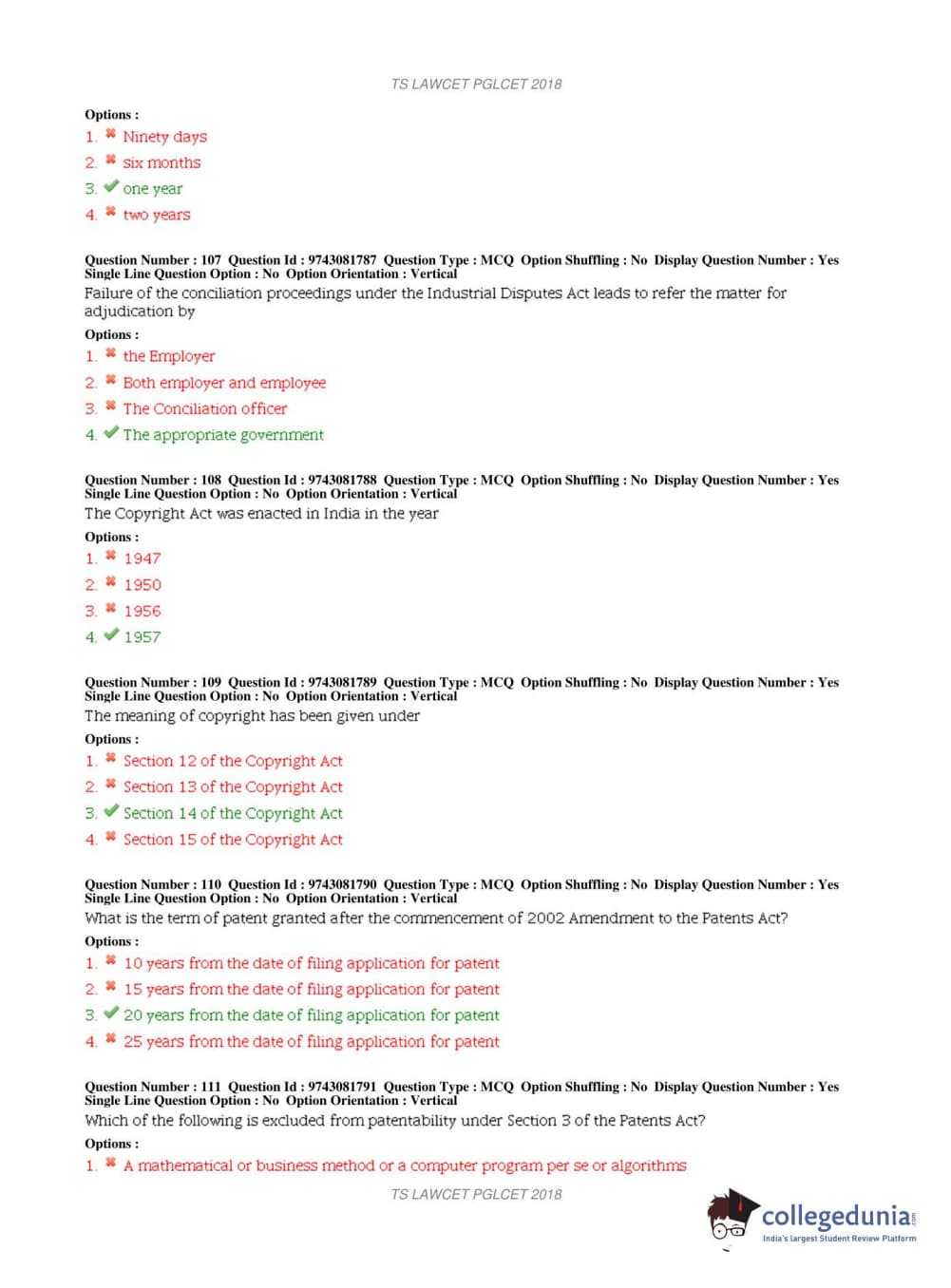 TS LAWCET PGLCET 2018

Options :
1. ✖ Ninety days
2. ✖ six months
3. ✔ one year
4. ✖ two years

Question Number : 107 Question Id : 9743081787 Question Type : MCQ Option Shuffling : No Display Question Number : Yes Single Line Question Option : No Option Orientation : Vertical
Failure of the conciliation proceedings under the Industrial Disputes Act leads to refer the matter for adjudication by
Options :
1. ✖ the Employer
2. ✖ Both employer and employee
3. ✖ The Conciliation officer
4. ✔ The appropriate government

Question Number : 108 Question Id : 9743081788 Question Type : MCQ Option Shuffling : No Display Question Number : Yes Single Line Question Option : No Option Orientation : Vertical
The Copyright Act was enacted in India in the year
Options :
1. ✖ 1947
2. ✖ 1950
3. ✖ 1956
4. ✔ 1957

Question Number : 109 Question Id : 9743081789 Question Type : MCQ Option Shuffling : No Display Question Number : Yes Single Line Question Option : No Option Orientation : Vertical
The meaning of copyright has been given under
Options :
1. ✖ Section 12 of the Copyright Act
2. ✖ Section 13 of the Copyright Act
3. ✔ Section 14 of the Copyright Act
4. ✖ Section 15 of the Copyright Act

Question Number : 110 Question Id : 9743081790 Question Type : MCQ Option Shuffling : No Display Question Number : Yes Single Line Question Option : No Option Orientation : Vertical
What is the term of patent granted after the commencement of 2002 Amendment to the Patents Act?
Options :
1. ✖ 10 years from the date of filing application for patent
2. ✖ 15 years from the date of filing application for patent
3. ✔ 20 years from the date of filing application for patent
4. ✖ 25 years from the date of filing application for patent

Question Number : 111 Question Id : 9743081791 Question Type : MCQ Option Shuffling : No Display Question Number : Yes Single Line Question Option : No Option Orientation : Vertical
Which of the following is excluded from patentability under Section 3 of the Patents Act?
Options :
1. ✖ A mathematical or business method or a computer program per se or algorithms

TS LAWCET PGLCET 2018

collegedunia.com
India's largest Student Review Platform